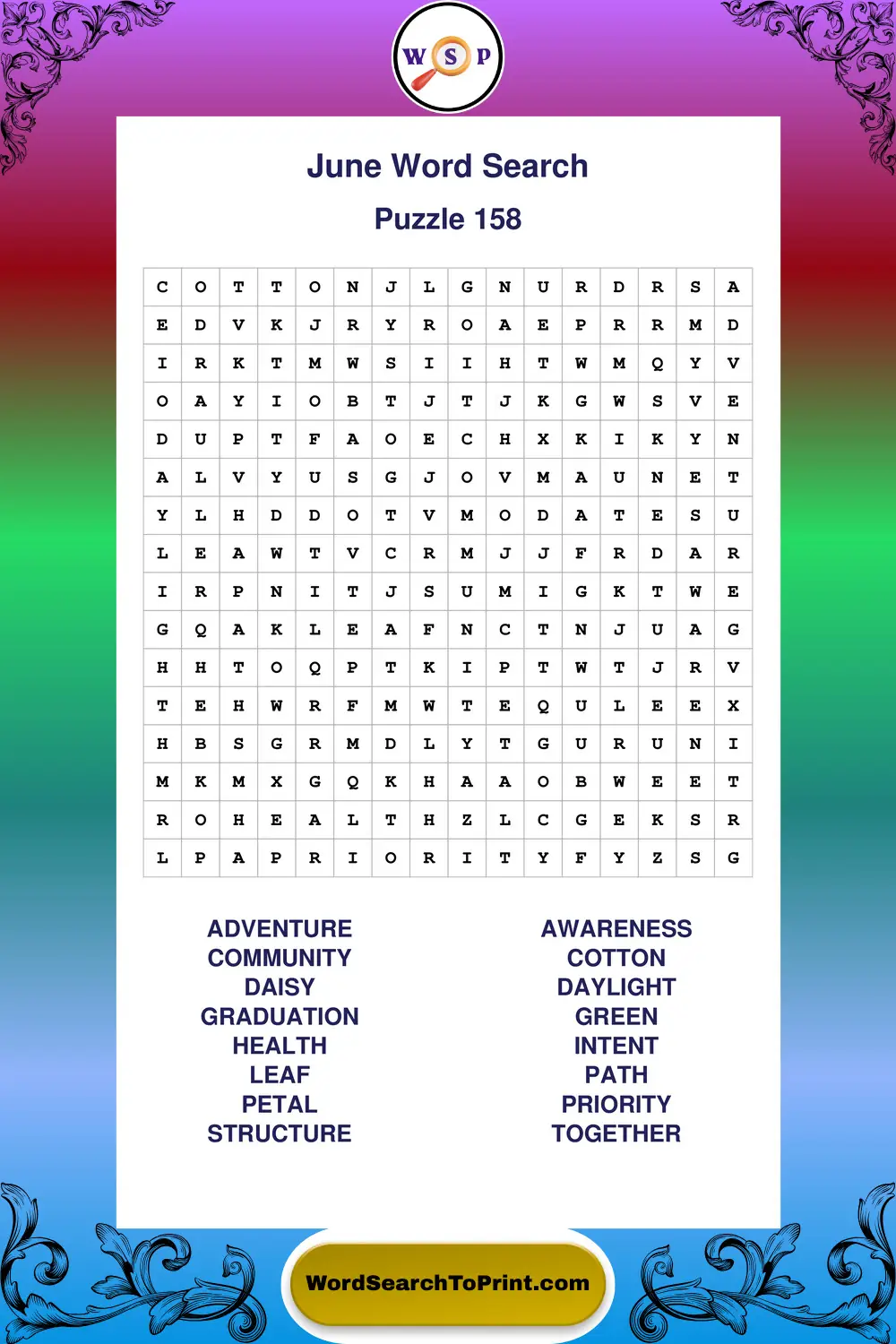 W S P

June Word Search

Puzzle 158

| C | O | T | T | O | N | J | L | G | N | U | R | D | R | S | A |
|---|---|---|---|---|---|---|---|---|---|---|---|---|---|---|---|
| E | D | V | K | J | R | Y | R | O | A | E | P | R | R | M | D |
| I | R | K | T | M | W | S | I | I | H | T | W | M | Q | Y | V |
| O | A | Y | I | O | B | T | J | T | J | K | G | W | S | V | E |
| D | U | P | T | F | A | O | E | C | H | X | K | I | K | Y | N |
| A | L | V | Y | U | S | G | J | O | V | M | A | U | N | E | T |
| Y | L | H | D | D | O | T | V | M | O | D | A | T | E | S | U |
| L | E | A | W | T | V | C | R | M | J | J | F | R | D | A | R |
| I | R | P | N | I | T | J | S | U | M | I | G | K | T | W | E |
| G | Q | A | K | L | E | A | F | N | C | T | N | J | U | A | G |
| H | H | T | O | Q | P | T | K | I | P | T | W | T | J | R | V |
| T | E | H | W | R | F | M | W | T | E | Q | U | L | E | E | X |
| H | B | S | G | R | M | D | L | Y | T | G | U | R | U | N | I |
| M | K | M | X | G | Q | K | H | A | A | O | B | W | E | E | T |
| R | O | H | E | A | L | T | H | Z | L | C | G | E | K | S | R |
| L | P | A | P | R | I | O | R | I | T | Y | F | Y | Z | S | G |

ADVENTURE
COMMUNITY
DAISY
GRADUATION
HEALTH
LEAF
PETAL
STRUCTURE

AWARENESS
COTTON
DAYLIGHT
GREEN
INTENT
PATH
PRIORITY
TOGETHER

WordSearchToPrint.com